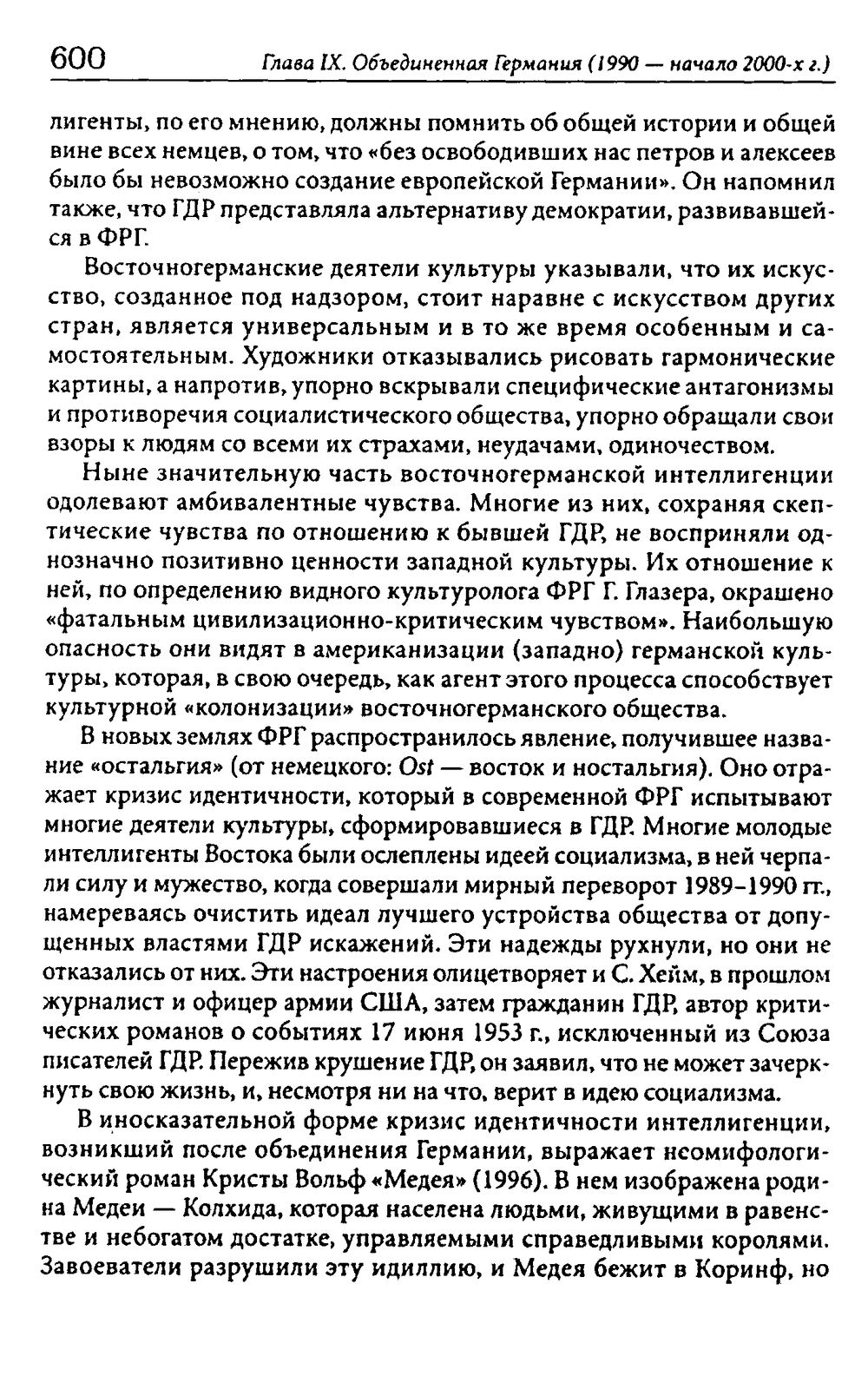 600 Глава IX. Объединенная Германия (1990 — начало 2000-х г.)

лигенты, по его мнению, должны помнить об общей истории и общей вине всех немцев, о том, что «без освободивших нас петров и алексеев было бы невозможно создание европейской Германии». Он напомнил также, что ГДР представляла альтернативу демократии, развивавшейся в ФРГ.

Восточногерманские деятели культуры указывали, что их искусство, созданное под надзором, стоит наравне с искусством других стран, является универсальным и в то же время особенным и самостоятельным. Художники отказывались рисовать гармонические картины, а напротив, упорно вскрывали специфические антагонизмы и противоречия социалистического общества, упорно обращали свои взоры к людям со всеми их страхами, неудачами, одиночеством.

Ныне значительную часть восточногерманской интеллигенции одолевают амбивалентные чувства. Многие из них, сохраняя скептические чувства по отношению к бывшей ГДР, не восприняли однозначно позитивно ценности западной культуры. Их отношение к ней, по определению видного культуролога ФРГ Г. Глазера, окрашено «фатальным цивилизационно-критическим чувством». Наибольшую опасность они видят в американизации (западно) германской культуры, которая, в свою очередь, как агент этого процесса способствует культурной «колонизации» восточногерманского общества.

В новых землях ФРГ распространилось явление, получившее название «остальгия» (от немецкого: Ost — восток и ностальгия). Оно отражает кризис идентичности, который в современной ФРГ испытывают многие деятели культуры, сформировавшиеся в ГДР. Многие молодые интеллигенты Востока были ослеплены идеей социализма, в ней черпали силу и мужество, когда совершали мирный переворот 1989–1990 гг., намереваясь очистить идеал лучшего устройства общества от допущенных властями ГДР искажений. Эти надежды рухнули, но они не отказались от них. Эти настроения олицетворяет и С. Хейм, в прошлом журналист и офицер армии США, затем гражданин ГДР, автор критических романов о событиях 17 июня 1953 г., исключенный из Союза писателей ГДР. Пережив крушение ГДР, он заявил, что не может зачеркнуть свою жизнь, и, несмотря ни на что, верит в идею социализма.

В иносказательной форме кризис идентичности интеллигенции, возникший после объединения Германии, выражает неомифологический роман Кристы Вольф «Медея» (1996). В нем изображена родина Медеи — Колхида, которая населена людьми, живущими в равенстве и небогатом достатке, управляемыми справедливыми королями. Завоеватели разрушили эту идиллию, и Медея бежит в Коринф, но